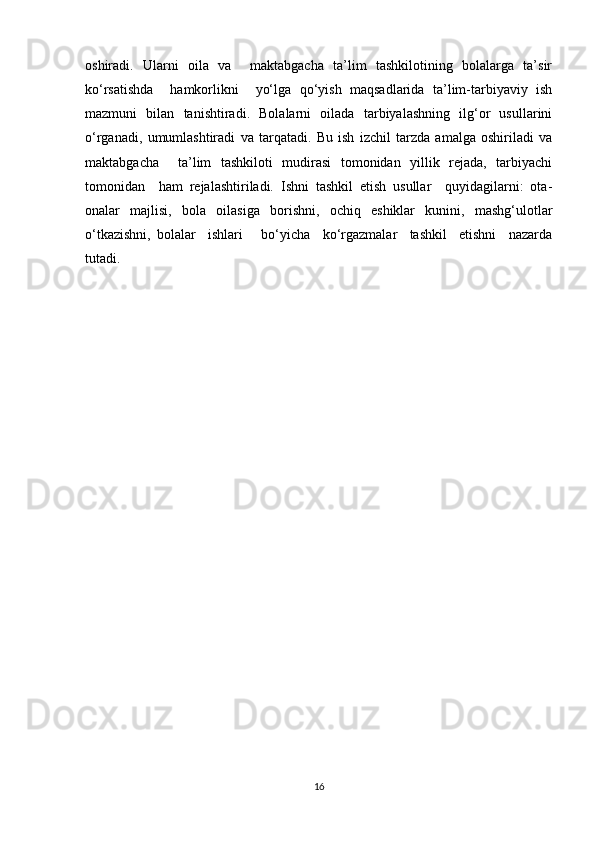 oshiradi. Ularni oila va maktabgacha ta'lim tashkilotining bolalarga ta'sir ko'rsatishda hamkorlikni yo'lga qo'yish maqsadlarida ta'lim-tarbiyaviy ish mazmuni bilan tanishtiradi. Bolalarni oilada tarbiyalashning ilg'or usullarini o'rganadi, umumlashtiradi va tarqatadi. Bu ish izchil tarzda amalga oshiriladi va maktabgacha ta'lim tashkiloti mudirasi tomonidan yillik rejada, tarbiyachi tomonidan ham rejalashtiriladi. Ishni tashkil etish usullar quyidagilarni: ota-onalar majlisi, bola oilasiga borishni, ochiq eshiklar kunini, mashg'ulotlar o'tkazishni, bolalar ishlari bo'yicha ko'rgazmalar tashkil etishni nazarda tutadi.

16

Docx.uz